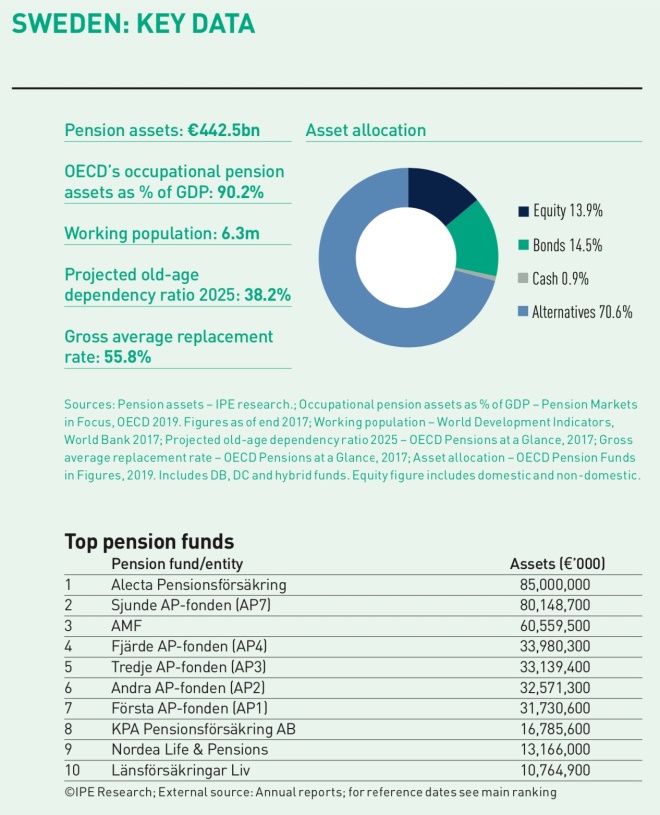 SWEDEN: KEY DATA

Pension assets: €442.5bn

OECD's occupational pension assets as % of GDP: 90.2%

Working population: 6.3m

Projected old-age dependency ratio 2025: 38.2%

Gross average replacement rate: 55.8%

Asset allocation

Equity 13.9%
Bonds 14.5%
Cash 0.9%
Alternatives 70.6%

Sources: Pension assets – IPE research.; Occupational pension assets as % of GDP – Pension Markets in Focus, OECD 2019. Figures as of end 2017; Working population – World Development Indicators, World Bank 2017; Projected old-age dependency ratio 2025 – OECD Pensions at a Glance, 2017; Gross average replacement rate – OECD Pensions at a Glance, 2017; Asset allocation – OECD Pension Funds in Figures, 2019. Includes DB, DC and hybrid funds. Equity figure includes domestic and non-domestic.

Top pension funds

| | Pension fund/entity | Assets (€'000) |
|---|---|---|
| 1 | Alecta Pensionsförsäkring | 85,000,000 |
| 2 | Sjunde AP-fonden (AP7) | 80,148,700 |
| 3 | AMF | 60,559,500 |
| 4 | Fjärde AP-fonden (AP4) | 33,980,300 |
| 5 | Tredje AP-fonden (AP3) | 33,139,400 |
| 6 | Andra AP-fonden (AP2) | 32,571,300 |
| 7 | Första AP-fonden (AP1) | 31,730,600 |
| 8 | KPA Pensionsförsäkring AB | 16,785,600 |
| 9 | Nordea Life & Pensions | 13,166,000 |
| 10 | Länsförsäkringar Liv | 10,764,900 |

©IPE Research; External source: Annual reports; for reference dates see main ranking